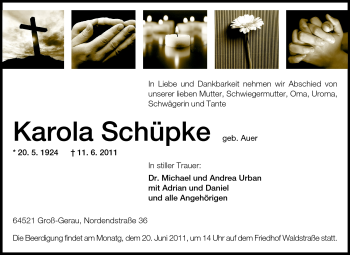 In Liebe und Dankbarkeit nehmen wir Abschied von unserer lieben Mutter, Schwiegermutter, Oma, Uroma, Schwägerin und Tante

Karola Schüpke geb. Auer

* 20. 5. 1924 † 11. 6. 2011

In stiller Trauer:

Dr. Michael und Andrea Urban
mit Adrian und Daniel
und alle Angehörigen

64521 Groß-Gerau, Nordendstraße 36

Die Beerdigung findet am Monatg, dem 20. Juni 2011, um 14 Uhr auf dem Friedhof Waldstraße statt.